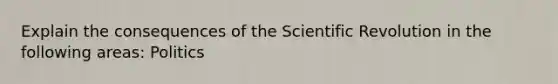 Explain the consequences of the Scientific Revolution in the following areas: Politics